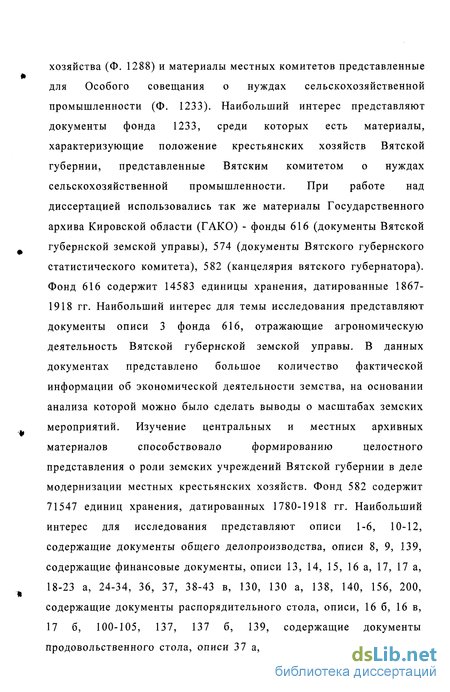 хозяйства (Ф. 1288) и материалы местных комитетов представленные для Особого совещания о нуждах сельскохозяйственной промышленности (Ф. 1233). Наибольший интерес представляют документы фонда 1233, среди которых есть материалы, характеризующие положение крестьянских хозяйств Вятской губернии, представленные Вятским комитетом о нуждах сельскохозяйственной промышленности. При работе над диссертацией использовались так же материалы Государственного архива Кировской области (ГАКО) - фонды 616 (документы Вятской губернской земской управы), 574 (документы Вятского губернского статистического комитета), 582 (канцелярия вятского губернатора). Фонд 616 содержит 14583 единицы хранения, датированные 1867-1918 гг. Наибольший интерес для темы исследования представляют документы описи 3 фонда 616, отражающие агрономическую деятельность Вятской губернской земской управы. В данных документах представлено большое количество фактической информации об экономической деятельности земства, на основании анализа которой можно было сделать выводы о масштабах земских мероприятий. Изучение центральных и местных архивных материалов способствовало формированию целостного представления о роли земских учреждений Вятской губернии в деле модернизации местных крестьянских хозяйств. Фонд 582 содержит 71547 единиц хранения, датированных 1780-1918 гг. Наибольший интерес для исследования представляют описи 1-6, 10-12, содержащие документы общего делопроизводства, описи 8, 9, 139, содержащие финансовые документы, описи 13, 14, 15, 16 а, 17, 17 а, 18-23 а, 24-34, 36, 37, 38-43 в, 130, 130 а, 138, 140, 156, 200, содержащие документы распорядительного стола, описи, 16 б, 16 в, 17 б, 100-105, 137, 137 б, 139, содержащие документы продовольственного стола, описи 37 а,

dsLib.net
библиотека диссертаций